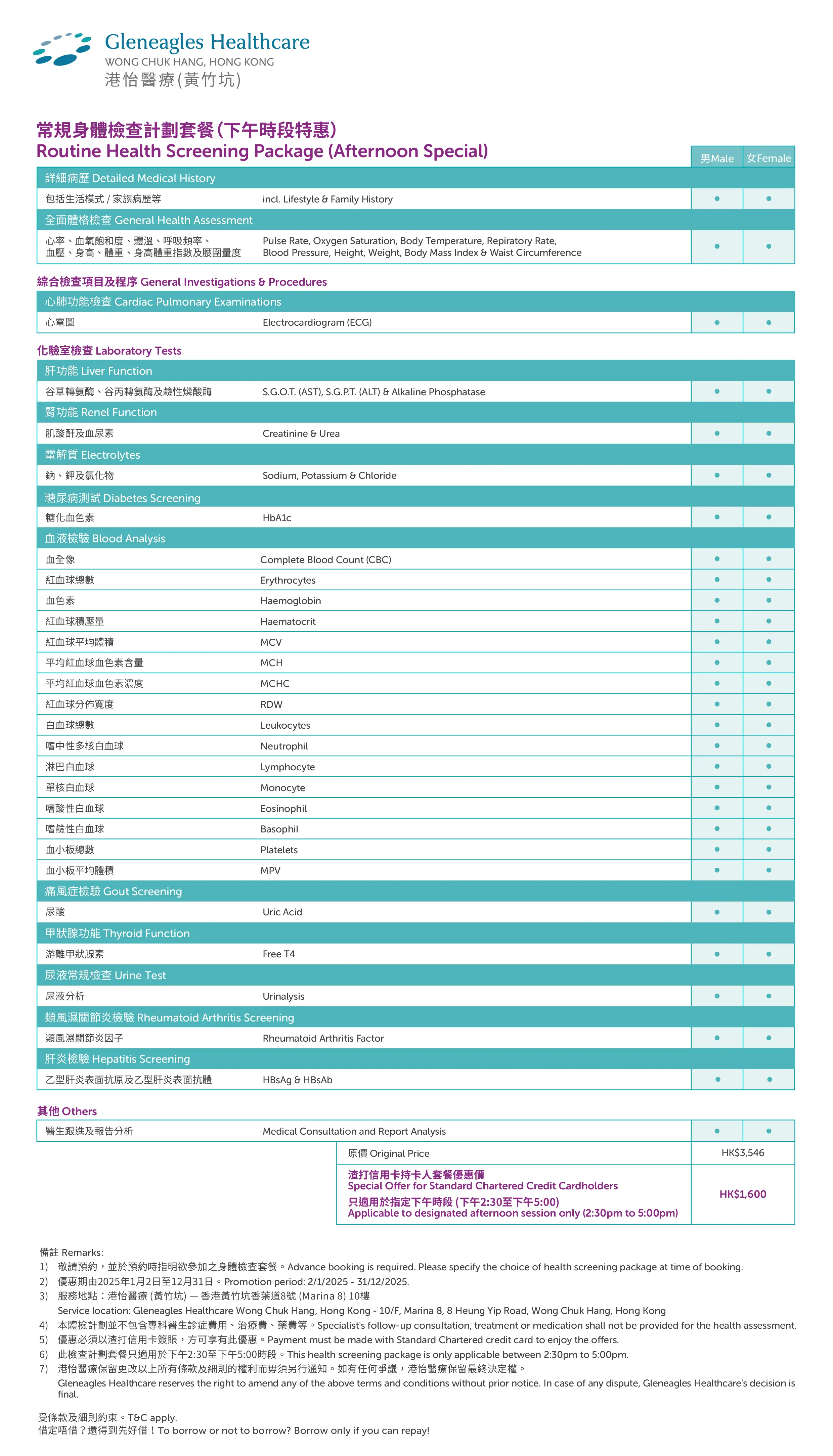 Gleneagles Healthcare
WONG CHUK HANG, HONG KONG
港怡醫療(黃竹坑)

常規身體檢查計劃套餐(下午時段特惠)
Routine Health Screening Package (Afternoon Special)

| | | 男Male | 女Female |
|---|---|---|---|
| 詳細病歷 Detailed Medical History | | | |
| 包括生活模式 / 家族病歷等 | incl. Lifestyle & Family History | • | • |
| 全面體格檢查 General Health Assessment | | | |
| 心率、血氧飽和度、體溫、呼吸頻率、血壓、身高、體重、身高體重指數及腰圍量度 | Pulse Rate, Oxygen Saturation, Body Temperature, Repiratory Rate, Blood Pressure, Height, Weight, Body Mass Index & Waist Circumference | • | • |

綜合檢查項目及程序 General Investigations & Procedures

| | | | |
|---|---|---|---|
| 心肺功能檢查 Cardiac Pulmonary Examinations | | | |
| 心電圖 | Electrocardiogram (ECG) | • | • |

化驗室檢查 Laboratory Tests

| | | | |
|---|---|---|---|
| 肝功能 Liver Function | | | |
| 谷草轉氨酶、谷丙轉氨酶及鹼性燐酸酶 | S.G.O.T. (AST), S.G.P.T. (ALT) & Alkaline Phosphatase | • | • |
| 腎功能 Renel Function | | | |
| 肌酸酐及血尿素 | Creatinine & Urea | • | • |
| 電解質 Electrolytes | | | |
| 鈉、鉀及氯化物 | Sodium, Potassium & Chloride | • | • |
| 糖尿病測試 Diabetes Screening | | | |
| 糖化血色素 | HbA1c | • | • |
| 血液檢驗 Blood Analysis | | | |
| 血全像 | Complete Blood Count (CBC) | • | • |
| 紅血球總數 | Erythrocytes | • | • |
| 血色素 | Haemoglobin | • | • |
| 紅血球積壓量 | Haematocrit | • | • |
| 紅血球平均體積 | MCV | • | • |
| 平均紅血球血色素含量 | MCH | • | • |
| 平均紅血球血色素濃度 | MCHC | • | • |
| 紅血球分佈寬度 | RDW | • | • |
| 白血球總數 | Leukocytes | • | • |
| 嗜中性多核白血球 | Neutrophil | • | • |
| 淋巴白血球 | Lymphocyte | • | • |
| 單核白血球 | Monocyte | • | • |
| 嗜酸性白血球 | Eosinophil | • | • |
| 嗜鹼性白血球 | Basophil | • | • |
| 血小板總數 | Platelets | • | • |
| 血小板平均體積 | MPV | • | • |
| 痛風症檢驗 Gout Screening | | | |
| 尿酸 | Uric Acid | • | • |
| 甲狀腺功能 Thyroid Function | | | |
| 游離甲狀腺素 | Free T4 | • | • |
| 尿液常規檢查 Urine Test | | | |
| 尿液分析 | Urinalysis | • | • |
| 類風濕關節炎檢驗 Rheumatoid Arthritis Screening | | | |
| 類風濕關節炎因子 | Rheumatoid Arthritis Factor | • | • |
| 肝炎檢驗 Hepatitis Screening | | | |
| 乙型肝炎表面抗原及乙型肝炎表面抗體 | HBsAg & HBsAb | • | • |

其他 Others

| | | | |
|---|---|---|---|
| 醫生跟進及報告分析 | Medical Consultation and Report Analysis | • | • |

| | |
|---|---|
| 原價 Original Price | HK$3,546 |
| 渣打信用卡持卡人套餐優惠價 Special Offer for Standard Chartered Credit Cardholders 只適用於指定下午時段 (下午2:30至下午5:00) Applicable to designated afternoon session only (2:30pm to 5:00pm) | HK$1,600 |

備註 Remarks:
1) 敬請預約，並於預約時指明欲參加之身體檢查套餐。Advance booking is required. Please specify the choice of health screening package at time of booking.
2) 優惠期由2025年1月2日至12月31日。Promotion period: 2/1/2025 - 31/12/2025.
3) 服務地點：港怡醫療 (黃竹坑) — 香港黃竹坑香葉道8號 (Marina 8) 10樓
Service location: Gleneagles Healthcare Wong Chuk Hang, Hong Kong - 10/F, Marina 8, 8 Heung Yip Road, Wong Chuk Hang, Hong Kong
4) 本體檢計劃並不包含專科醫生診症費用、治療費、藥費等。Specialist's follow-up consultation, treatment or medication shall not be provided for the health assessment.
5) 優惠必須以渣打信用卡簽賬，方可享有此優惠。Payment must be made with Standard Chartered credit card to enjoy the offers.
6) 此檢查計劃套餐只適用於下午2:30至下午5:00時段。This health screening package is only applicable between 2:30pm to 5:00pm.
7) 港怡醫療保留更改以上所有條款及細則的權利而毋須另行通知。如有任何爭議，港怡醫療保留最終決定權。
Gleneagles Healthcare reserves the right to amend any of the above terms and conditions without prior notice. In case of any dispute, Gleneagles Healthcare's decision is final.

受條款及細則約束。T&C apply.
借定唔借？還得到先好借！To borrow or not to borrow? Borrow only if you can repay!